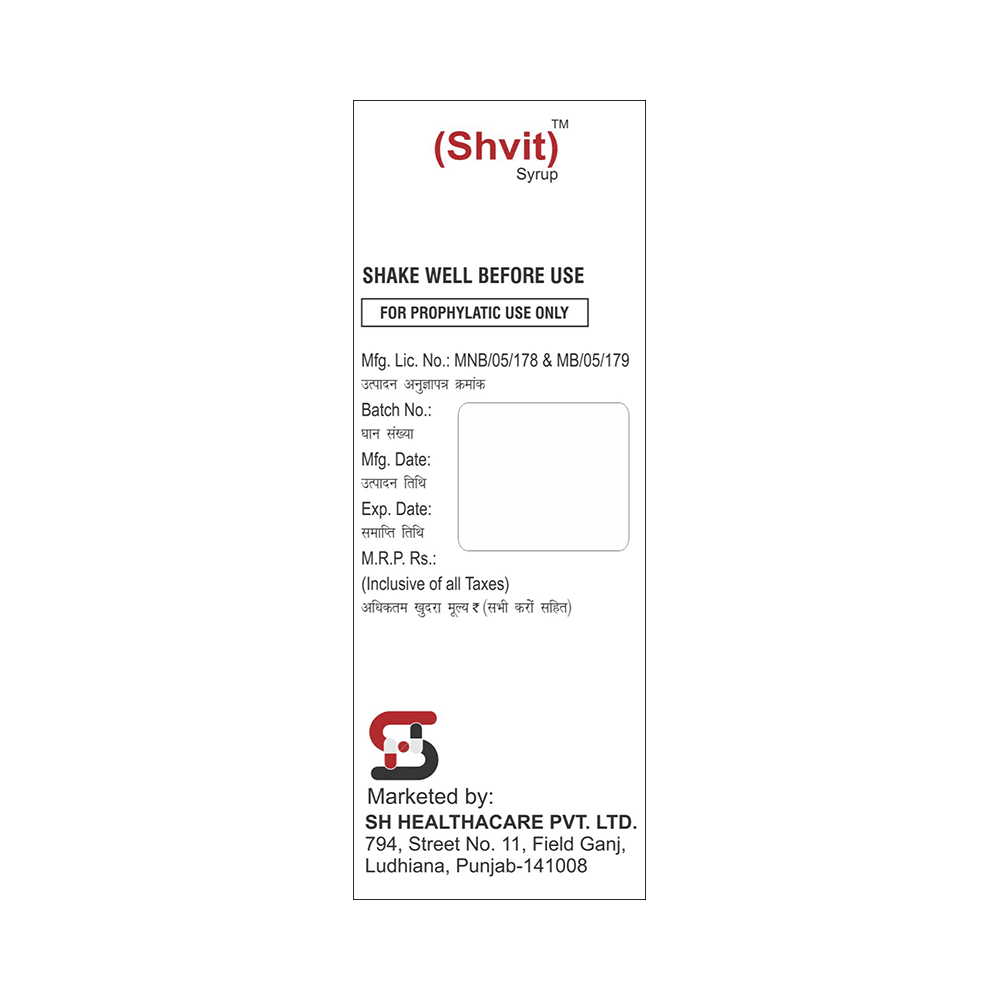 (Shvit)™
Syrup

SHAKE WELL BEFORE USE

FOR PROPHYLATIC USE ONLY

Mfg. Lic. No.: MNB/05/178 & MB/05/179
उत्पादन अनुज्ञापत्र क्रमांक
Batch No.:
घान संख्या
Mfg. Date:
उत्पादन तिथि
Exp. Date:
समाप्ति तिथि
M.R.P. Rs.:
(Inclusive of all Taxes)
अधिकतम खुदरा मूल्य ₹ (सभी करों सहित)

Marketed by:
SH HEALTHACARE PVT. LTD.
794, Street No. 11, Field Ganj,
Ludhiana, Punjab-141008